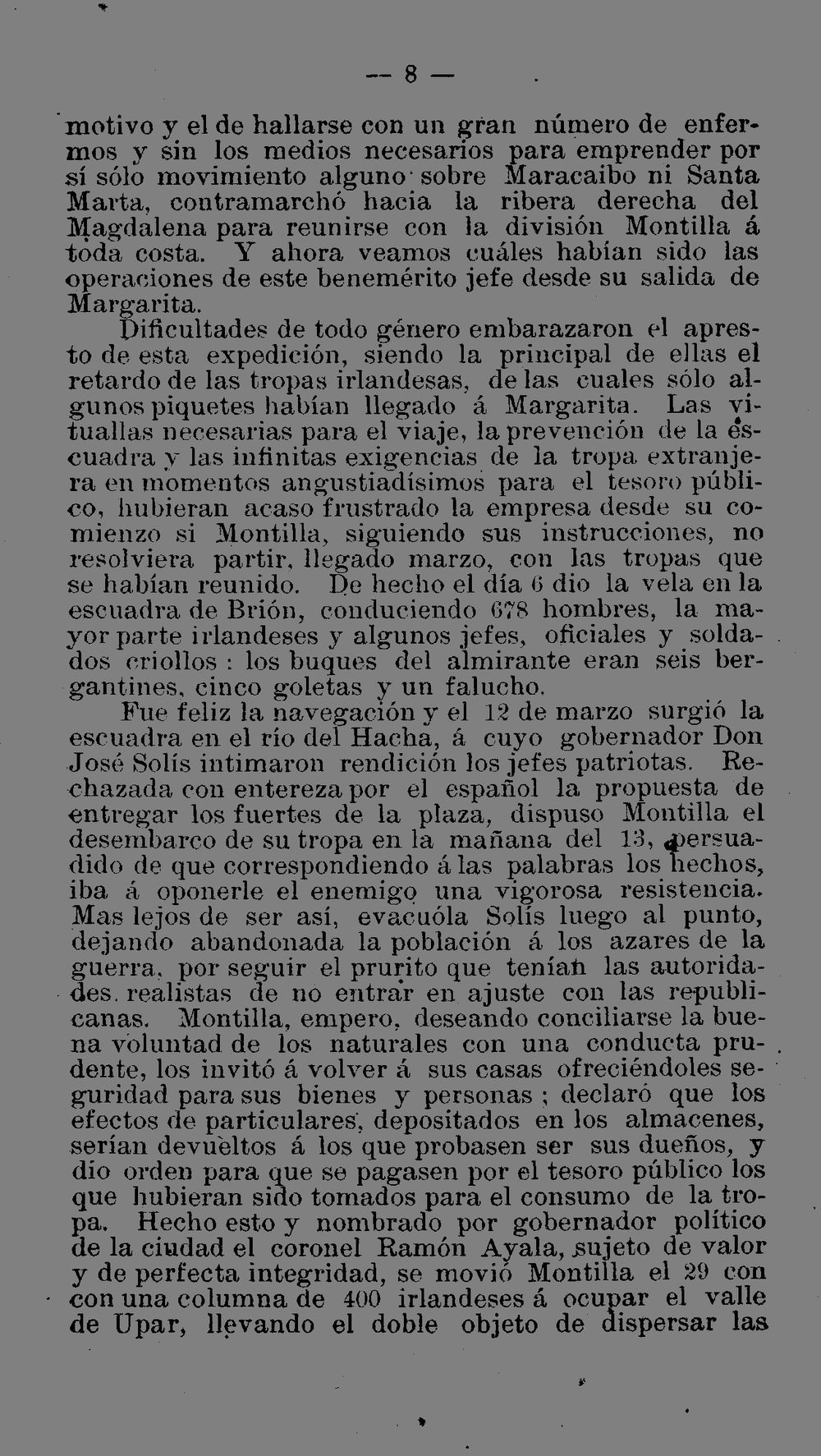 — 8 —

motivo y el de hallarse con un gran número de enfermos y sin los medios necesarios para emprender por sí sólo movimiento alguno sobre Maracaibo ni Santa Marta, contramarchó hacia la ribera derecha del Magdalena para reunirse con la división Montilla á toda costa. Y ahora veamos cuáles habían sido las operaciones de este benemérito jefe desde su salida de Margarita.

Dificultades de todo género embarazaron el apresto de esta expedición, siendo la principal de ellas el retardo de las tropas irlandesas, de las cuales sólo algunos piquetes habían llegado á Margarita. Las vituallas necesarias para el viaje, la prevención de la escuadra y las infinitas exigencias de la tropa extranjera en momentos angustiadísimos para el tesoro público, hubieran acaso frustrado la empresa desde su comienzo si Montilla, siguiendo sus instrucciones, no resolviera partir, llegado marzo, con las tropas que se habían reunido. De hecho el día 6 dio la vela en la escuadra de Brión, conduciendo 678 hombres, la mayor parte irlandeses y algunos jefes, oficiales y soldados criollos : los buques del almirante eran seis bergantines, cinco goletas y un falucho.

Fue feliz la navegación y el 12 de marzo surgió la escuadra en el río del Hacha, á cuyo gobernador Don José Solís intimaron rendición los jefes patriotas. Rechazada con entereza por el español la propuesta de entregar los fuertes de la plaza, dispuso Montilla el desembarco de su tropa en la mañana del 13, persuadido de que correspondiendo á las palabras los hechos, iba á oponerle el enemigo una vigorosa resistencia. Mas lejos de ser así, evacuóla Solís luego al punto, dejando abandonada la población á los azares de la guerra, por seguir el prurito que tenían las autoridades realistas de no entrar en ajuste con las republicanas. Montilla, empero, deseando conciliarse la buena voluntad de los naturales con una conducta prudente, los invitó á volver á sus casas ofreciéndoles seguridad para sus bienes y personas ; declaró que los efectos de particulares, depositados en los almacenes, serían devueltos á los que probasen ser sus dueños, y dio orden para que se pagasen por el tesoro público los que hubieran sido tomados para el consumo de la tropa. Hecho esto y nombrado por gobernador político de la ciudad el coronel Ramón Ayala, sujeto de valor y de perfecta integridad, se movió Montilla el 29 con con una columna de 400 irlandeses á ocupar el valle de Upar, llevando el doble objeto de dispersar las